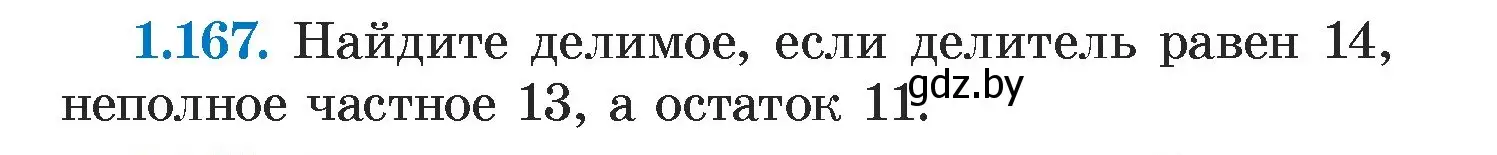 1.167. Найдите делимое, если делитель равен 14, неполное частное 13, а остаток 11.

gdz.by